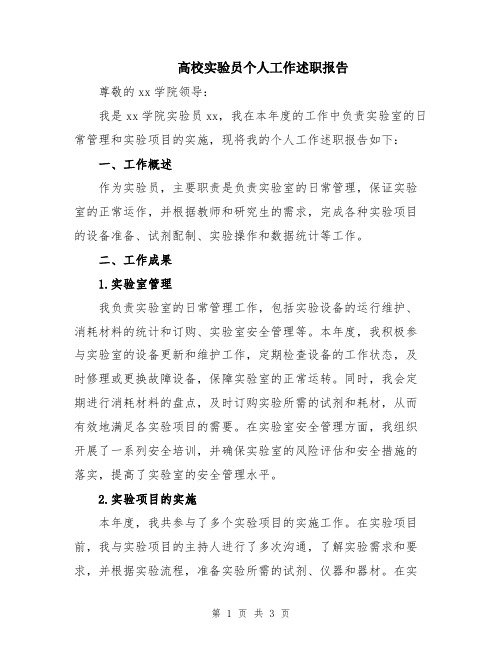 高校实验员个人工作述职报告

尊敬的 xx 学院领导：

我是 xx 学院实验员 xx，我在本年度的工作中负责实验室的日常管理和实验项目的实施，现将我的个人工作述职报告如下：

一、工作概述

作为实验员，主要职责是负责实验室的日常管理，保证实验室的正常运作，并根据教师和研究生的需求，完成各种实验项目的设备准备、试剂配制、实验操作和数据统计等工作。

二、工作成果

1.实验室管理

我负责实验室的日常管理工作，包括实验设备的运行维护、消耗材料的统计和订购、实验室安全管理等。本年度，我积极参与实验室的设备更新和维护工作，定期检查设备的工作状态，及时修理或更换故障设备，保障实验室的正常运转。同时，我会定期进行消耗材料的盘点，及时订购实验所需的试剂和耗材，从而有效地满足各实验项目的需要。在实验室安全管理方面，我组织开展了一系列安全培训，并确保实验室的风险评估和安全措施的落实，提高了实验室的安全管理水平。

2.实验项目的实施

本年度，我共参与了多个实验项目的实施工作。在实验项目前，我与实验项目的主持人进行了多次沟通，了解实验需求和要求，并根据实验流程，准备实验所需的试剂、仪器和器材。在实

第 1 页 共 3 页